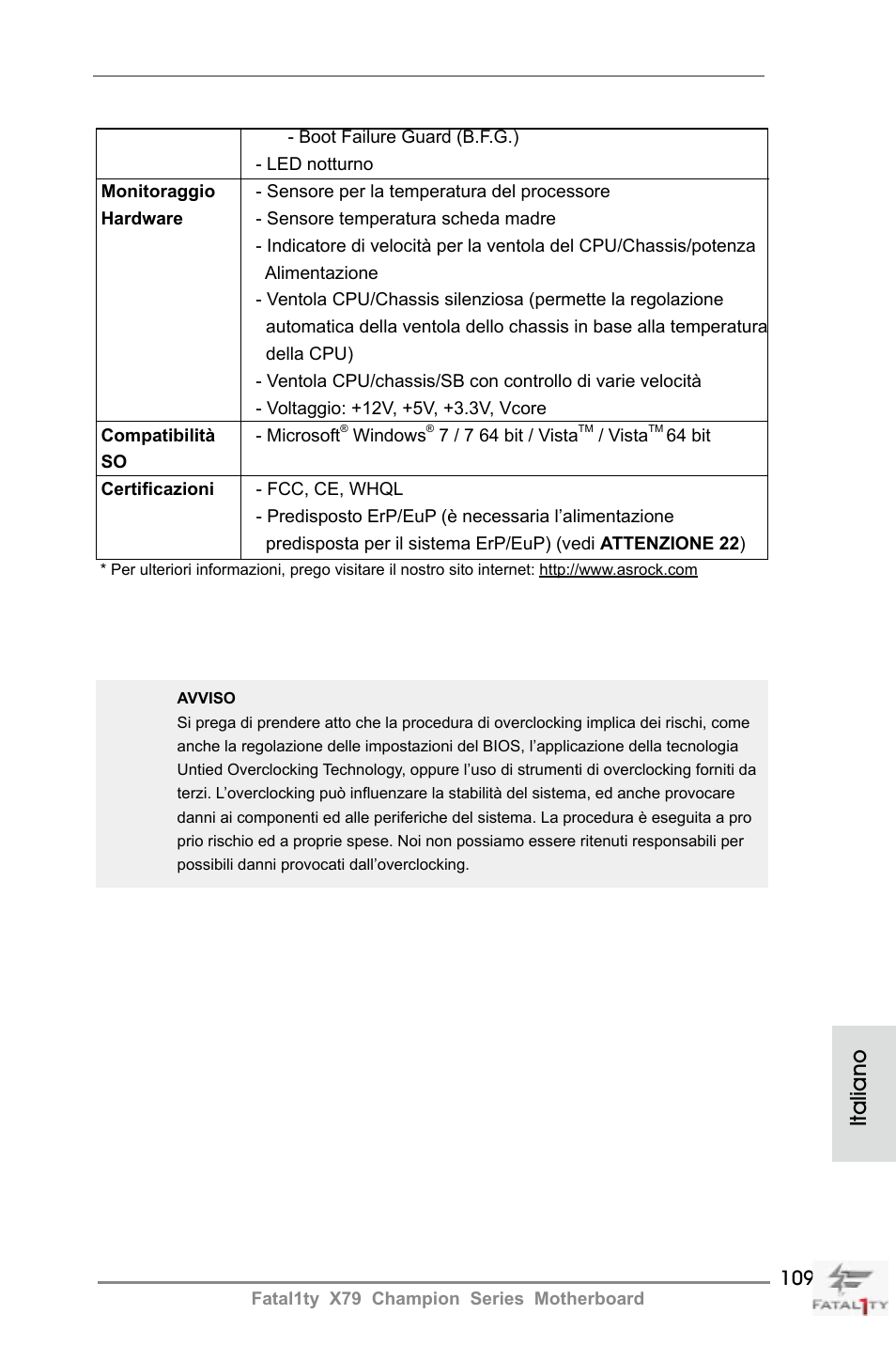 | | - Boot Failure Guard (B.F.G.)<br>- LED notturno |
|---|---|
| **Monitoraggio Hardware** | - Sensore per la temperatura del processore<br>- Sensore temperatura scheda madre<br>- Indicatore di velocità per la ventola del CPU/Chassis/potenza Alimentazione<br>- Ventola CPU/Chassis silenziosa (permette la regolazione automatica della ventola dello chassis in base alla temperatura della CPU)<br>- Ventola CPU/chassis/SB con controllo di varie velocità<br>- Voltaggio: +12V, +5V, +3.3V, Vcore |
| **Compatibilità SO** | - Microsoft® Windows® 7 / 7 64 bit / Vista™ / Vista™ 64 bit |
| **Certificazioni** | - FCC, CE, WHQL<br>- Predisposto ErP/EuP (è necessaria l'alimentazione predisposta per il sistema ErP/EuP) (vedi **ATTENZIONE 22**) |

* Per ulteriori informazioni, prego visitare il nostro sito internet: http://www.asrock.com

AVVISO
Si prega di prendere atto che la procedura di overclocking implica dei rischi, come anche la regolazione delle impostazioni del BIOS, l'applicazione della tecnologia Untied Overclocking Technology, oppure l'uso di strumenti di overclocking forniti da terzi. L'overclocking può influenzare la stabilità del sistema, ed anche provocare danni ai componenti ed alle periferiche del sistema. La procedura è eseguita a pro prio rischio ed a proprie spese. Noi non possiamo essere ritenuti responsabili per possibili danni provocati dall'overclocking.

Italiano

109

Fatal1ty X79 Champion Series Motherboard

FATAL1TY